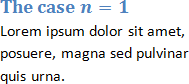 The case $n = 1$

Lorem ipsum dolor sit amet, posuere, magna sed pulvinar quis urna.